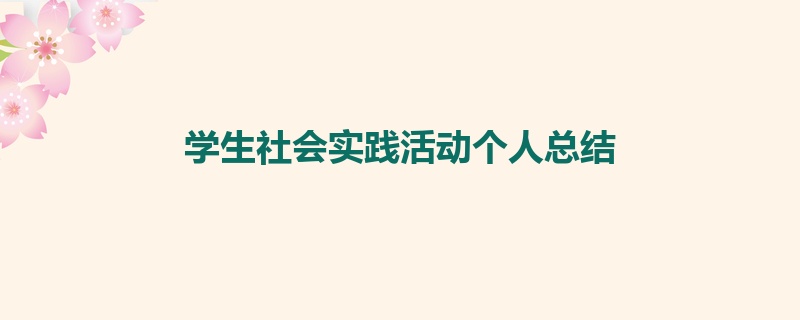 学生社会实践活动个人总结